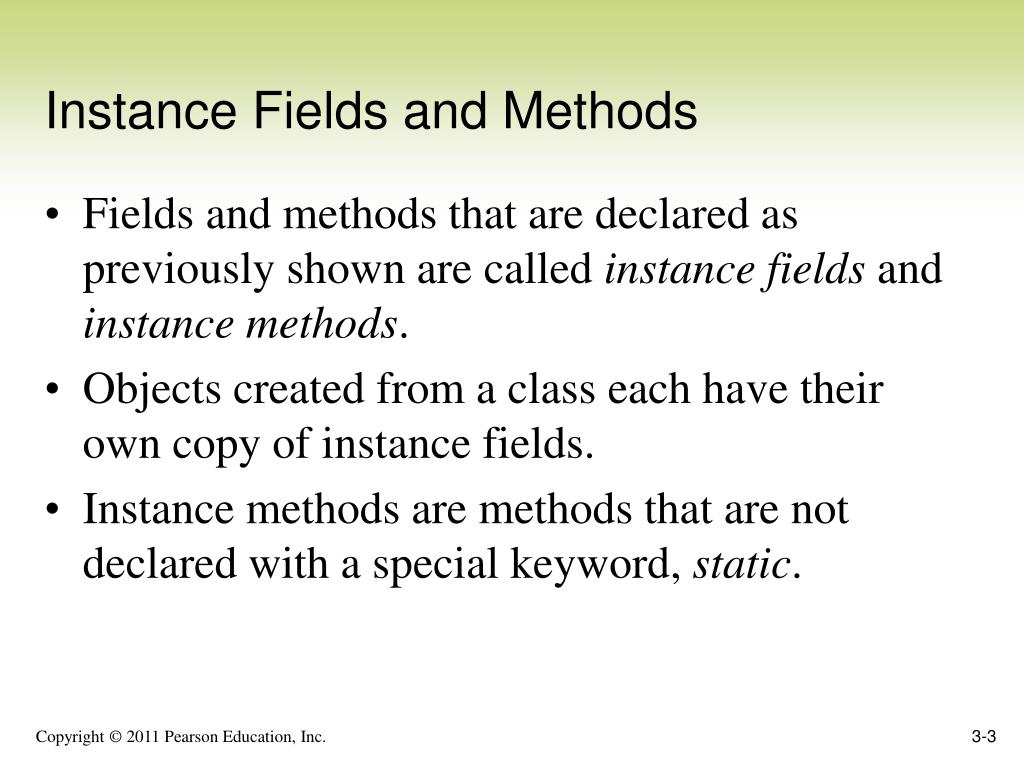 Instance Fields and Methods

• Fields and methods that are declared as previously shown are called instance fields and instance methods.
• Objects created from a class each have their own copy of instance fields.
• Instance methods are methods that are not declared with a special keyword, static.

Copyright © 2011 Pearson Education, Inc.

3-3